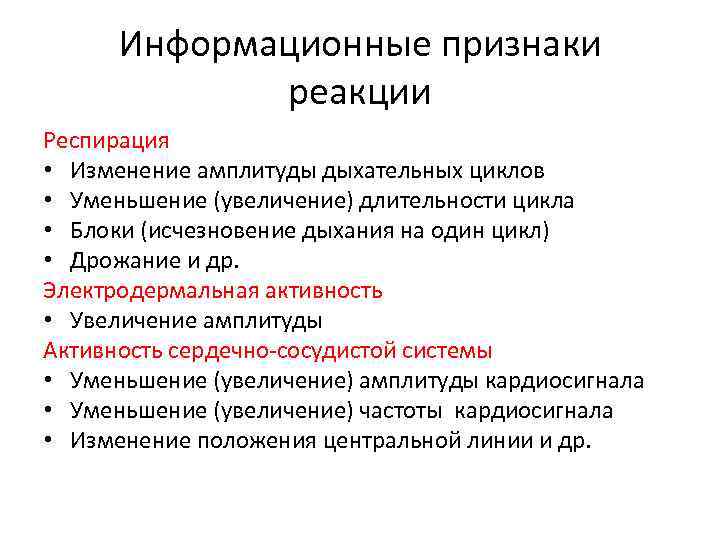 Информационные признаки реакции

Респирация
• Изменение амплитуды дыхательных циклов
• Уменьшение (увеличение) длительности цикла
• Блоки (исчезновение дыхания на один цикл)
• Дрожание и др.
Электродермальная активность
• Увеличение амплитуды
Активность сердечно-сосудистой системы
• Уменьшение (увеличение) амплитуды кардиосигнала
• Уменьшение (увеличение) частоты кардиосигнала
• Изменение положения центральной линии и др.